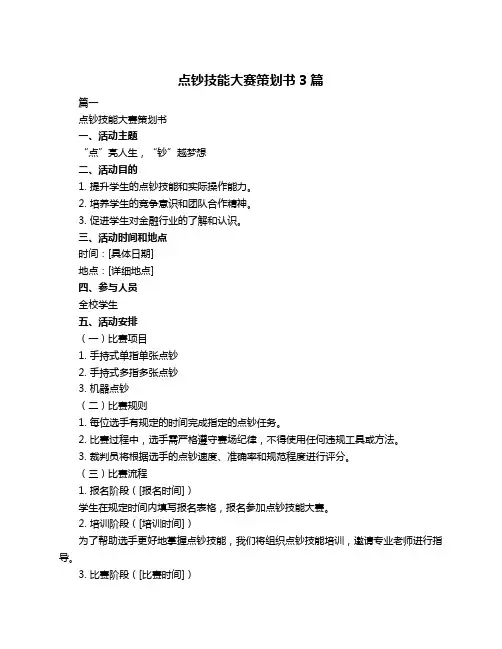 点钞技能大赛策划书 3 篇

篇一

点钞技能大赛策划书

一、活动主题

“点”亮人生，“钞”越梦想

二、活动目的

1. 提升学生的点钞技能和实际操作能力。

2. 培养学生的竞争意识和团队合作精神。

3. 促进学生对金融行业的了解和认识。

三、活动时间和地点

时间：[具体日期]

地点：[详细地点]

四、参与人员

全校学生

五、活动安排

（一）比赛项目

1. 手持式单指单张点钞

2. 手持式多指多张点钞

3. 机器点钞

（二）比赛规则

1. 每位选手有规定的时间完成指定的点钞任务。

2. 比赛过程中，选手需严格遵守赛场纪律，不得使用任何违规工具或方法。

3. 裁判员将根据选手的点钞速度、准确率和规范程度进行评分。

（三）比赛流程

1. 报名阶段（[报名时间]）

学生在规定时间内填写报名表格，报名参加点钞技能大赛。

2. 培训阶段（[培训时间]）

为了帮助选手更好地掌握点钞技能，我们将组织点钞技能培训，邀请专业老师进行指导。

3. 比赛阶段（[比赛时间]）